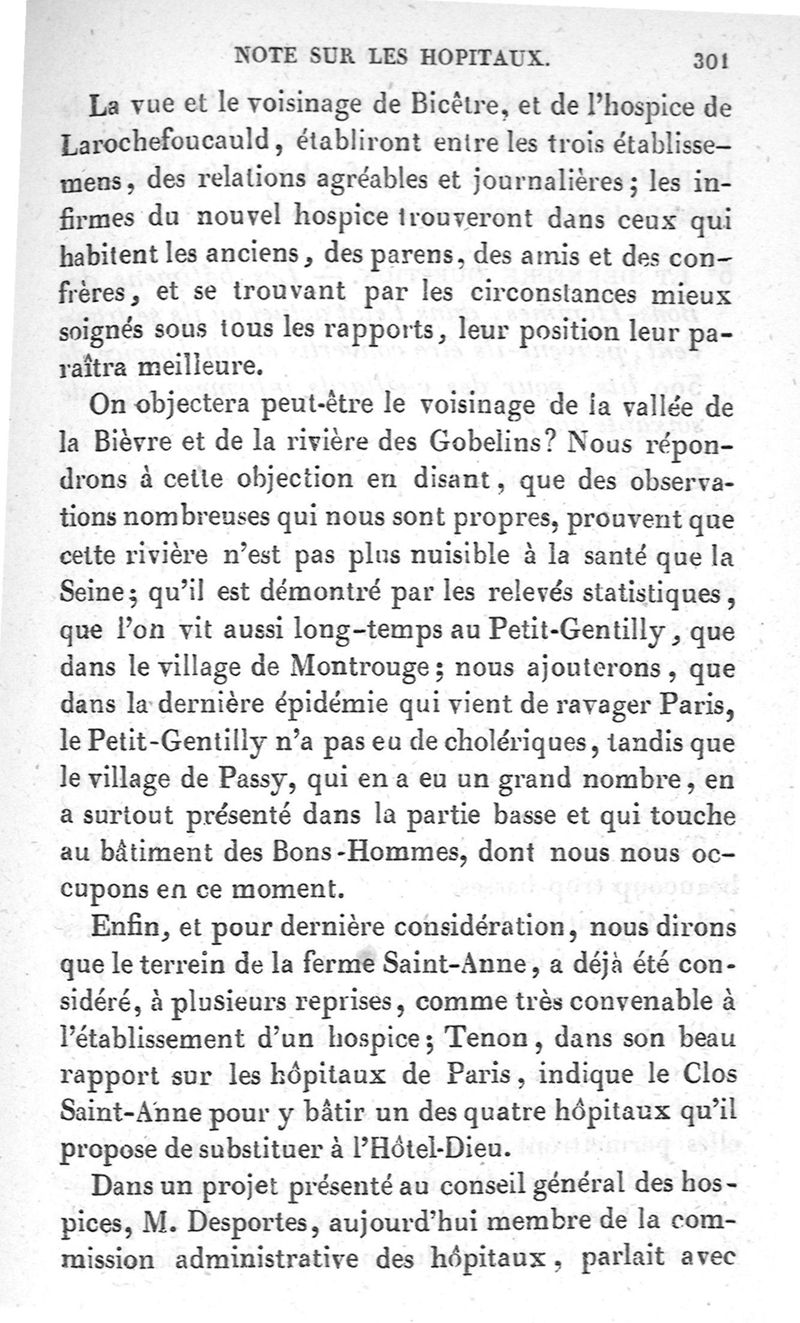 NOTE SUR LES HOPITAUX. 301

La vue et le voisinage de Bicêtre, et de l'hospice de Larochefoucauld, établiront entre les trois établissemens, des relations agréables et journalières; les infirmes du nouvel hospice trouveront dans ceux qui habitent les anciens, des parens, des amis et des confrères, et se trouvant par les circonstances mieux soignés sous tous les rapports, leur position leur paraîtra meilleure.

On objectera peut-être le voisinage de la vallée de la Bièvre et de la rivière des Gobelins? Nous répondrons à cette objection en disant, que des observations nombreuses qui nous sont propres, prouvent que cette rivière n'est pas plus nuisible à la santé que la Seine; qu'il est démontré par les relevés statistiques, que l'on vit aussi long-temps au Petit-Gentilly, que dans le village de Montrouge; nous ajouterons, que dans la dernière épidémie qui vient de ravager Paris, le Petit-Gentilly n'a pas eu de cholériques, tandis que le village de Passy, qui en a eu un grand nombre, en a surtout présenté dans la partie basse et qui touche au bâtiment des Bons-Hommes, dont nous nous occupons en ce moment.

Enfin, et pour dernière considération, nous dirons que le terrein de la ferme Saint-Anne, a déjà été considéré, à plusieurs reprises, comme très convenable à l'établissement d'un hospice; Tenon, dans son beau rapport sur les hôpitaux de Paris, indique le Clos Saint-Anne pour y bâtir un des quatre hôpitaux qu'il propose de substituer à l'Hôtel-Dieu.

Dans un projet présenté au conseil général des hospices, M. Desportes, aujourd'hui membre de la commission administrative des hôpitaux, parlait avec